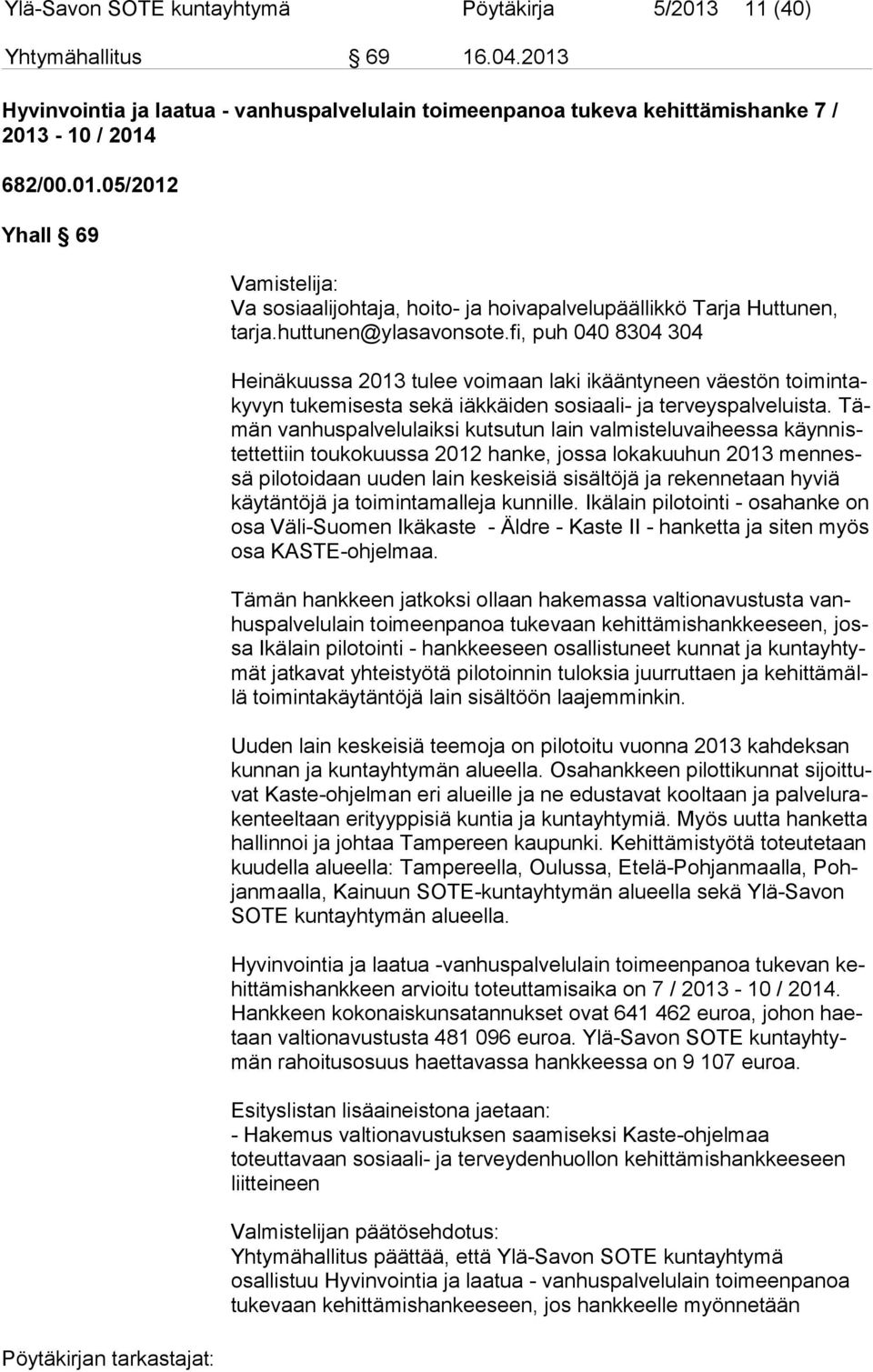 Ylä-Savon SOTE kuntayhtymä Pöytäkirja 5/2013 11 (40)

Yhtymähallitus § 69 16.04.2013

Hyvinvointia ja laatua - vanhuspalvelulain toimeenpanoa tukeva kehittämishanke 7 / 2013 - 10 / 2014

682/00.01.05/2012

Yhall § 69

Vamistelija:
Va sosiaalijohtaja, hoito- ja hoivapalvelupäällikkö Tarja Huttunen, tarja.huttunen@ylasavonsote.fi, puh 040 8304 304

Heinäkuussa 2013 tulee voimaan laki ikääntyneen väestön toimintakyvyn tukemisesta sekä iäkkäiden sosiaali- ja terveyspalveluista. Tämän vanhuspalvelulaiksi kutsutun lain valmisteluvaiheessa käynnistettettiin toukokuussa 2012 hanke, jossa lokakuuhun 2013 mennessä pilotoidaan uuden lain keskeisiä sisältöjä ja rekennetaan hyviä käytäntöjä ja toimintamalleja kunnille. Ikälain pilotointi - osahanke on osa Väli-Suomen Ikäkaste - Äldre - Kaste II - hanketta ja siten myös osa KASTE-ohjelmaa.

Tämän hankkeen jatkoksi ollaan hakemassa valtionavustusta vanhuspalvelulain toimeenpanoa tukevaan kehittämishankkeeseen, jossa Ikälain pilotointi - hankkeeseen osallistuneet kunnat ja kuntayhtymät jatkavat yhteistyötä pilotoinnin tuloksia juurruttaen ja kehittämällä toimintakäytäntöjä lain sisältöön laajemminkin.

Uuden lain keskeisiä teemoja on pilotoitu vuonna 2013 kahdeksan kunnan ja kuntayhtymän alueella. Osahankkeen pilottikunnat sijoittuvat Kaste-ohjelman eri alueille ja ne edustavat kooltaan ja palvelurakenteeltaan erityyppisiä kuntia ja kuntayhtymiä. Myös uutta hanketta hallinnoi ja johtaa Tampereen kaupunki. Kehittämistyötä toteutetaan kuudella alueella: Tampereella, Oulussa, Etelä-Pohjanmaalla, Pohjanmaalla, Kainuun SOTE-kuntayhtymän alueella sekä Ylä-Savon SOTE kuntayhtymän alueella.

Hyvinvointia ja laatua -vanhuspalvelulain toimeenpanoa tukevan kehittämishankkeen arvioitu toteuttamisaika on 7 / 2013 - 10 / 2014. Hankkeen kokonaiskunsatannukset ovat 641 462 euroa, johon haetaan valtionavustusta 481 096 euroa. Ylä-Savon SOTE kuntayhtymän rahoitusosuus haettavassa hankkeessa on 9 107 euroa.

Esityslistan lisäaineistona jaetaan:
- Hakemus valtionavustuksen saamiseksi Kaste-ohjelmaa toteuttavaan sosiaali- ja terveydenhuollon kehittämishankkeeseen liitteineen

Valmistelijan päätösehdotus:
Yhtymähallitus päättää, että Ylä-Savon SOTE kuntayhtymä osallistuu Hyvinvointia ja laatua - vanhuspalvelulain toimeenpanoa tukevaan kehittämishankeeseen, jos hankkeelle myönnetään

Pöytäkirjan tarkastajat: